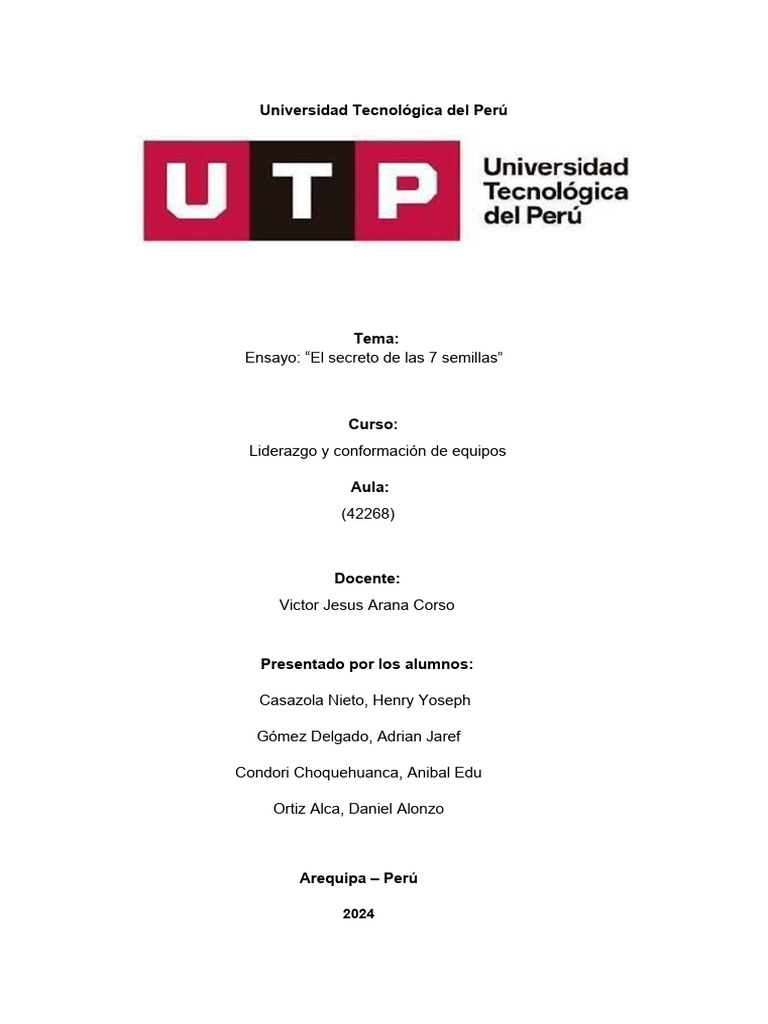 Universidad Tecnológica del Perú

UTP Universidad Tecnológica del Perú

Tema:
Ensayo: “El secreto de las 7 semillas”

Curso:
Liderazgo y conformación de equipos

Aula:
(42268)

Docente:
Victor Jesus Arana Corso

Presentado por los alumnos:

Casazola Nieto, Henry Yoseph

Gómez Delgado, Adrian Jaref

Condori Choquehuanca, Anibal Edu

Ortiz Alca, Daniel Alonzo

Arequipa – Perú

2024